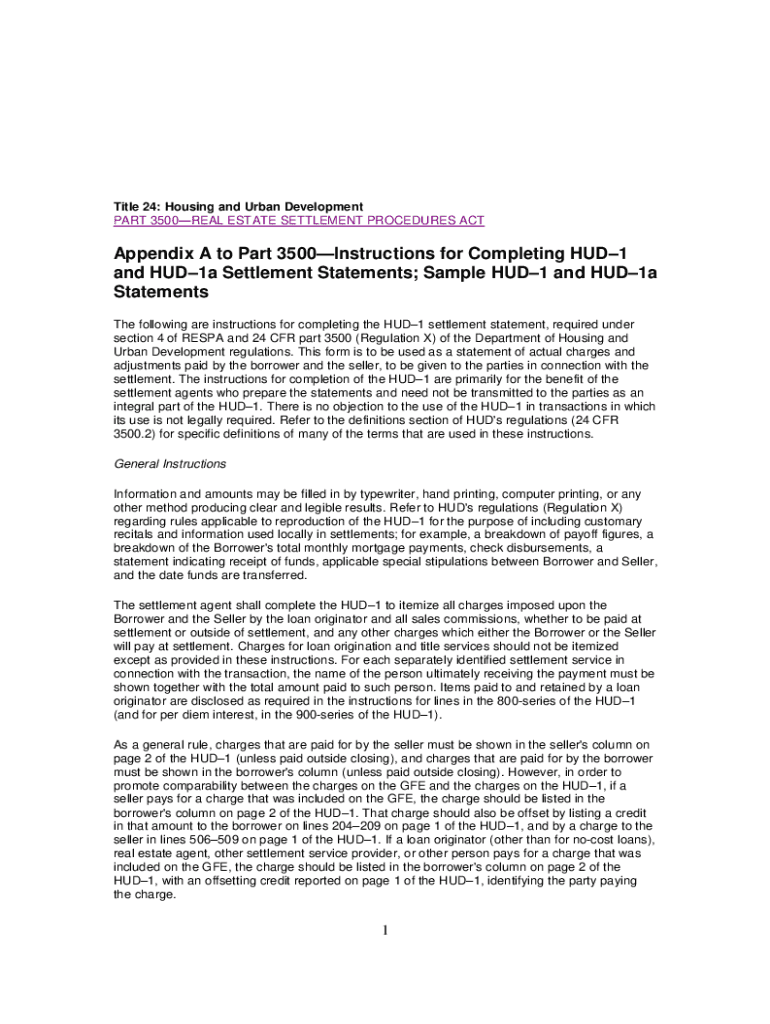 Title 24: Housing and Urban Development
PART 3500—REAL ESTATE SETTLEMENT PROCEDURES ACT

Appendix A to Part 3500—Instructions for Completing HUD–1 and HUD–1a Settlement Statements; Sample HUD–1 and HUD–1a Statements

The following are instructions for completing the HUD–1 settlement statement, required under section 4 of RESPA and 24 CFR part 3500 (Regulation X) of the Department of Housing and Urban Development regulations. This form is to be used as a statement of actual charges and adjustments paid by the borrower and the seller, to be given to the parties in connection with the settlement. The instructions for completion of the HUD–1 are primarily for the benefit of the settlement agents who prepare the statements and need not be transmitted to the parties as an integral part of the HUD–1. There is no objection to the use of the HUD–1 in transactions in which its use is not legally required. Refer to the definitions section of HUD's regulations (24 CFR 3500.2) for specific definitions of many of the terms that are used in these instructions.

General Instructions

Information and amounts may be filled in by typewriter, hand printing, computer printing, or any other method producing clear and legible results. Refer to HUD's regulations (Regulation X) regarding rules applicable to reproduction of the HUD–1 for the purpose of including customary recitals and information used locally in settlements; for example, a breakdown of payoff figures, a breakdown of the Borrower's total monthly mortgage payments, check disbursements, a statement indicating receipt of funds, applicable special stipulations between Borrower and Seller, and the date funds are transferred.

The settlement agent shall complete the HUD–1 to itemize all charges imposed upon the Borrower and the Seller by the loan originator and all sales commissions, whether to be paid at settlement or outside of settlement, and any other charges which either the Borrower or the Seller will pay at settlement. Charges for loan origination and title services should not be itemized except as provided in these instructions. For each separately identified settlement service in connection with the transaction, the name of the person ultimately receiving the payment must be shown together with the total amount paid to such person. Items paid to and retained by a loan originator are disclosed as required in the instructions for lines in the 800-series of the HUD–1 (and for per diem interest, in the 900-series of the HUD–1).

As a general rule, charges that are paid for by the seller must be shown in the seller's column on page 2 of the HUD–1 (unless paid outside closing), and charges that are paid for by the borrower must be shown in the borrower's column (unless paid outside closing). However, in order to promote comparability between the charges on the GFE and the charges on the HUD–1, if a seller pays for a charge that was included on the GFE, the charge should be listed in the borrower's column on page 2 of the HUD–1. That charge should also be offset by listing a credit in that amount to the borrower on lines 204–209 on page 1 of the HUD–1, and by a charge to the seller in lines 506–509 on page 1 of the HUD–1. If a loan originator (other than for no-cost loans), real estate agent, other settlement service provider, or other person pays for a charge that was included on the GFE, the charge should be listed in the borrower's column on page 2 of the HUD–1, with an offsetting credit reported on page 1 of the HUD–1, identifying the party paying the charge.

1